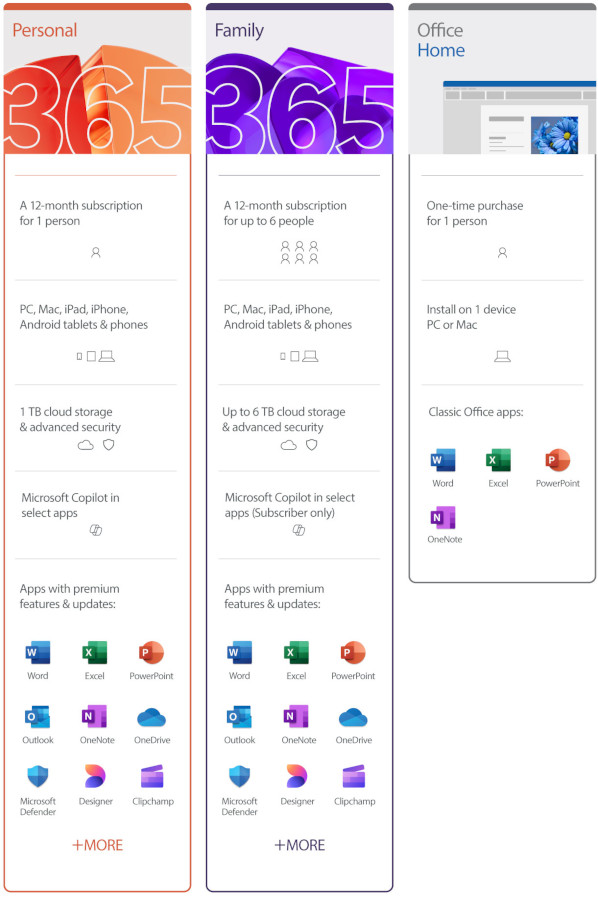 Personal

365

A 12-month subscription for 1 person

PC, Mac, iPad, iPhone, Android tablets & phones

1 TB cloud storage & advanced security

Microsoft Copilot in select apps

Apps with premium features & updates:

Word
Excel
PowerPoint
Outlook
OneNote
OneDrive
Microsoft Defender
Designer
Clipchamp

+MORE

Family

365

A 12-month subscription for up to 6 people

PC, Mac, iPad, iPhone, Android tablets & phones

Up to 6 TB cloud storage & advanced security

Microsoft Copilot in select apps (Subscriber only)

Apps with premium features & updates:

Word
Excel
PowerPoint
Outlook
OneNote
OneDrive
Microsoft Defender
Designer
Clipchamp

+MORE

Office
Home

One-time purchase for 1 person

Install on 1 device PC or Mac

Classic Office apps:

Word
Excel
PowerPoint
OneNote